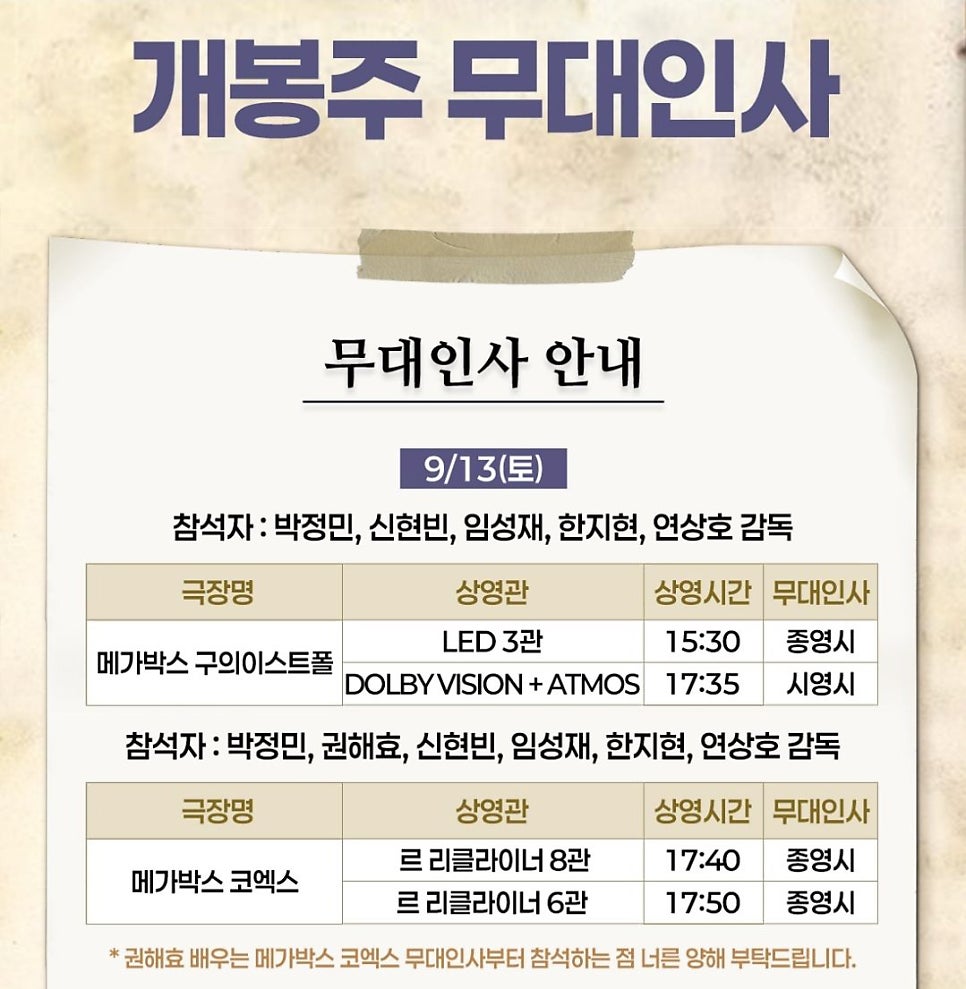 개봉주 무대인사

무대인사 안내

9/13(토)

참석자 : 박정민, 신현빈, 임성재, 한지현, 연상호 감독

| 극장명 | 상영관 | 상영시간 | 무대인사 |
|---|---|---|---|
| 메가박스 구의이스트폴 | LED 3관 | 15:30 | 종영시 |
| | DOLBY VISION + ATMOS | 17:35 | 시영시 |

참석자 : 박정민, 권해효, 신현빈, 임성재, 한지현, 연상호 감독

| 극장명 | 상영관 | 상영시간 | 무대인사 |
|---|---|---|---|
| 메가박스 코엑스 | 르 리클라이너 8관 | 17:40 | 종영시 |
| | 르 리클라이너 6관 | 17:50 | 종영시 |

* 권해효 배우는 메가박스 코엑스 무대인사부터 참석하는 점 너른 양해 부탁드립니다.